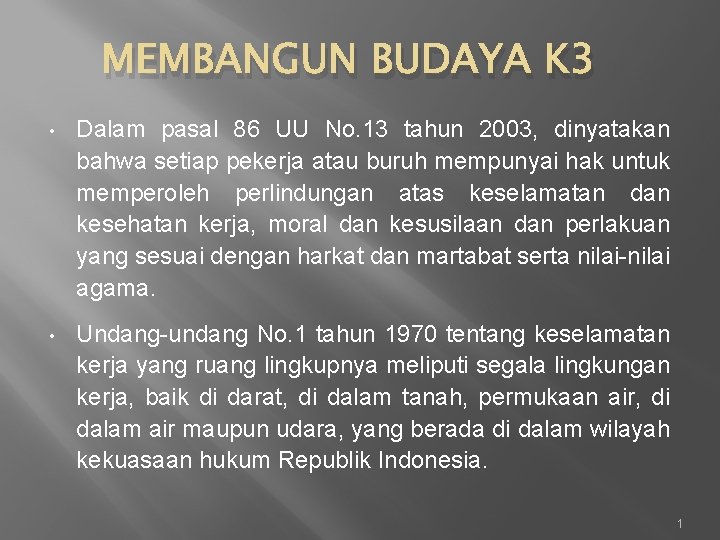 MEMBANGUN BUDAYA K3

• Dalam pasal 86 UU No.13 tahun 2003, dinyatakan bahwa setiap pekerja atau buruh mempunyai hak untuk memperoleh perlindungan atas keselamatan dan kesehatan kerja, moral dan kesusilaan dan perlakuan yang sesuai dengan harkat dan martabat serta nilai-nilai agama.

• Undang-undang No.1 tahun 1970 tentang keselamatan kerja yang ruang lingkupnya meliputi segala lingkungan kerja, baik di darat, di dalam tanah, permukaan air, di dalam air maupun udara, yang berada di dalam wilayah kekuasaan hukum Republik Indonesia.

1